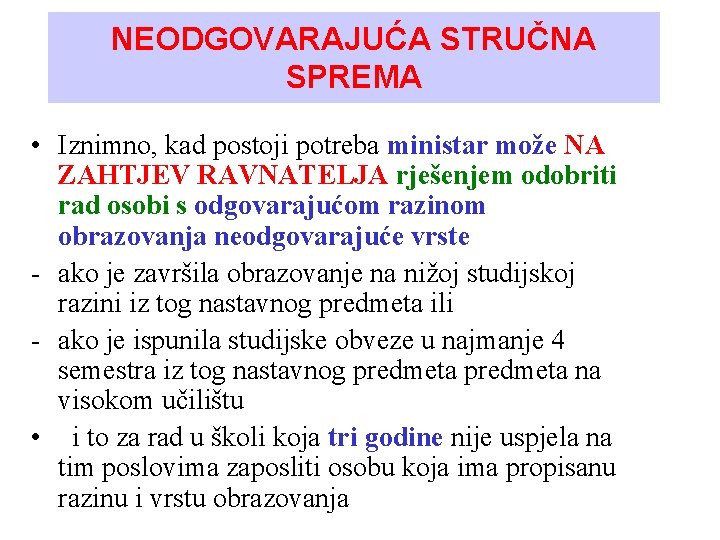 NEODGOVARAJUĆA STRUČNA SPREMA

• Iznimno, kad postoji potreba ministar može NA ZAHTJEV RAVNATELJA rješenjem odobriti rad osobi s odgovarajućom razinom obrazovanja neodgovarajuće vrste

- ako je završila obrazovanje na nižoj studijskoj razini iz tog nastavnog predmeta ili

- ako je ispunila studijske obveze u najmanje 4 semestra iz tog nastavnog predmeta predmeta na visokom učilištu

• i to za rad u školi koja tri godine nije uspjela na tim poslovima zaposliti osobu koja ima propisanu razinu i vrstu obrazovanja